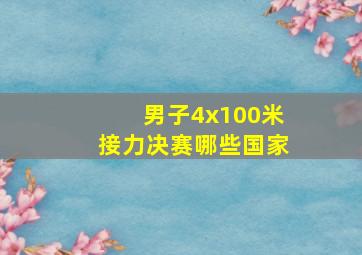 男子4x100米
接力决赛哪些国家